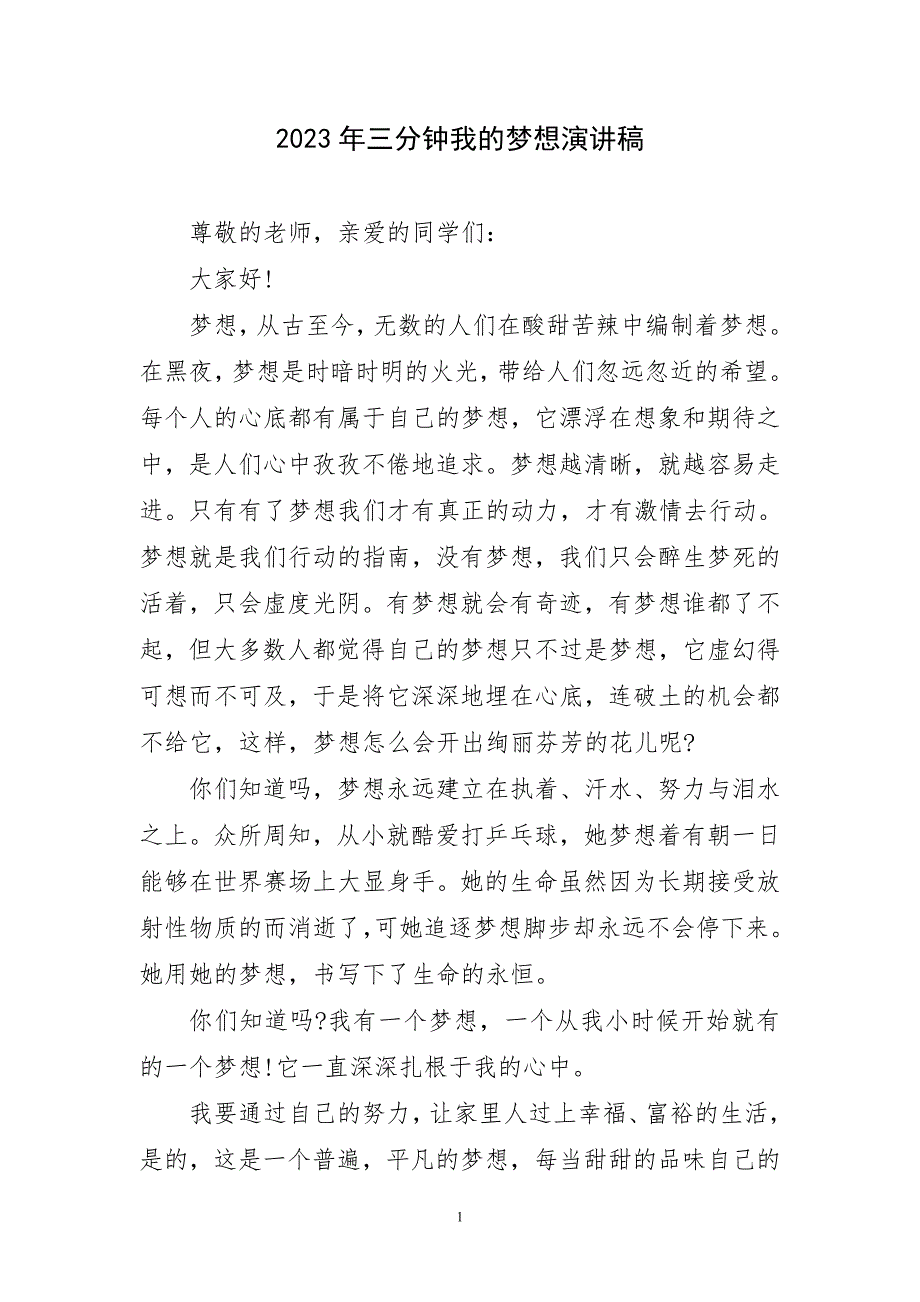 2023年三分钟我的梦想演讲稿

尊敬的老师，亲爱的同学们：

大家好！

梦想，从古至今，无数的人们在酸甜苦辣中编制着梦想。在黑夜，梦想是时暗时明的火光，带给人们忽远忽近的希望。每个人的心底都有属于自己的梦想，它漂浮在想象和期待之中，是人们心中孜孜不倦地追求。梦想越清晰，就越容易走进。只有有了梦想我们才有真正的动力，才有激情去行动。梦想就是我们行动的指南，没有梦想，我们只会醉生梦死的活着，只会虚度光阴。有梦想就会有奇迹，有梦想谁都了不起，但大多数人都觉得自己的梦想只不过是梦想，它虚幻得可想而不可及，于是将它深深地埋在心底，连破土的机会都不给它，这样，梦想怎么会开出绚丽芬芳的花儿呢?

你们知道吗，梦想永远建立在执着、汗水、努力与泪水之上。众所周知，从小就酷爱打乒乓球，她梦想着有朝一日能够在世界赛场上大显身手。她的生命虽然因为长期接受放射性物质的而消逝了，可她追逐梦想脚步却永远不会停下来。她用她的梦想，书写下了生命的永恒。

你们知道吗?我有一个梦想，一个从我小时候开始就有的一个梦想!它一直深深扎根于我的心中。

我要通过自己的努力，让家里人过上幸福、富裕的生活，是的，这是一个普遍，平凡的梦想，每当甜甜的品味自己的

1